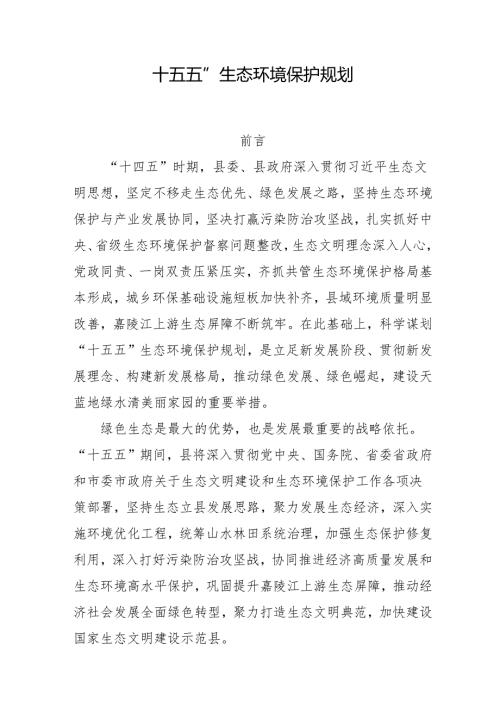 十五五”生态环境保护规划

前言

“十四五”时期，县委、县政府深入贯彻习近平生态文明思想，坚定不移走生态优先、绿色发展之路，坚持生态环境保护与产业发展协同，坚决打赢污染防治攻坚战，扎实抓好中央、省级生态环境保护督察问题整改，生态文明理念深入人心，党政同责、一岗双责压紧压实，齐抓共管生态环境保护格局基本形成，城乡环保基础设施短板加快补齐，县域环境质量明显改善，嘉陵江上游生态屏障不断筑牢。在此基础上，科学谋划“十五五”生态环境保护规划，是立足新发展阶段、贯彻新发展理念、构建新发展格局，推动绿色发展、绿色崛起，建设天蓝地绿水清美丽家园的重要举措。

绿色生态是最大的优势，也是发展最重要的战略依托。“十五五”期间，县将深入贯彻党中央、国务院、省委省政府和市委市政府关于生态文明建设和生态环境保护工作各项决策部署，坚持生态立县发展思路，聚力发展生态经济，深入实施环境优化工程，统筹山水林田系统治理，加强生态保护修复利用，深入打好污染防治攻坚战，协同推进经济高质量发展和生态环境高水平保护，巩固提升嘉陵江上游生态屏障，推动经济社会发展全面绿色转型，聚力打造生态文明典范，加快建设国家生态文明建设示范县。